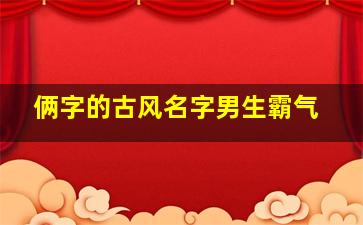 俩字的古风名字男生霸气